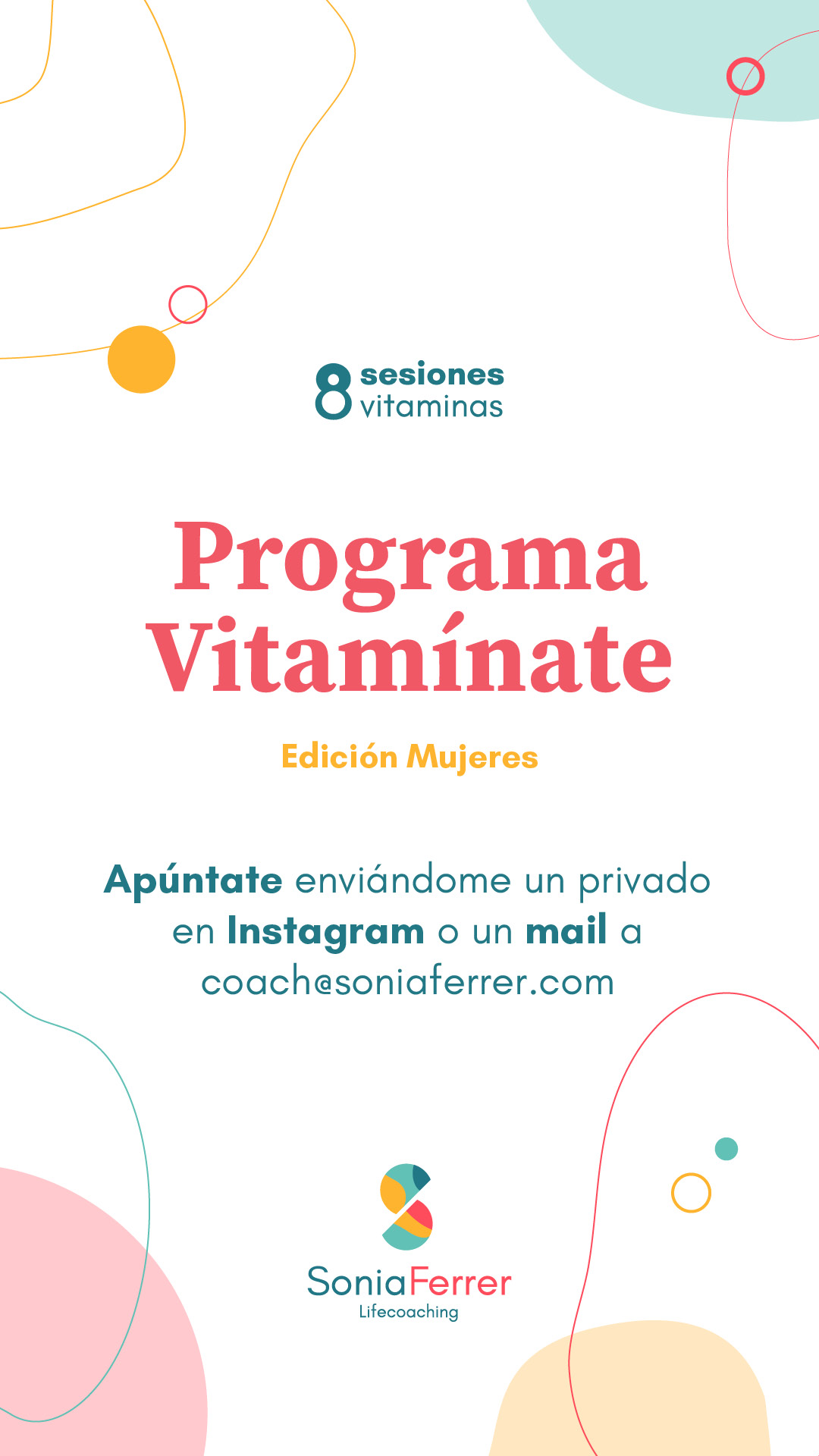 8 sesiones
vitaminas

Programa Vitamínate

Edición Mujeres

Apúntate enviándome un privado en Instagram o un mail a coach@soniaferrer.com

SoniaFerrer
Lifecoaching